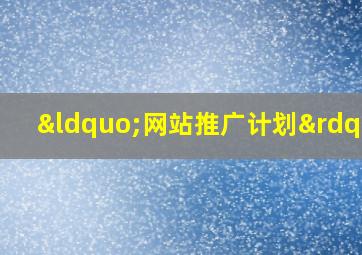 &ldquo;网站推广计划&rdq